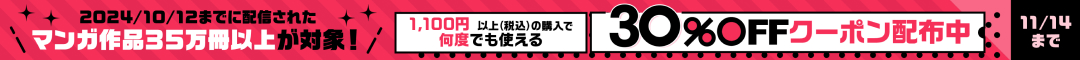 2024/10/12までに配信された
マンガ作品35万冊以上が対象!

1,100円 以上(税込)の購入で
何度でも使える

30%OFFクーポン配布中

11/14
まで